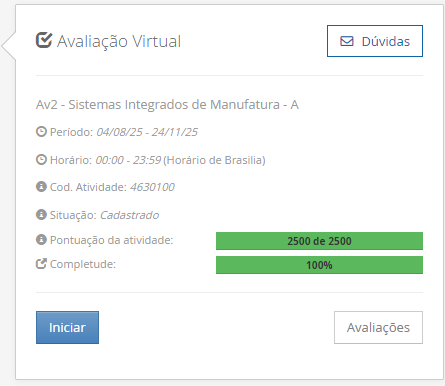 Avaliação Virtual

Dúvidas

Av2 - Sistemas Integrados de Manufatura - A

Período: 04/08/25 - 24/11/25

Horário: 00:00 - 23:59 (Horário de Brasilia)

Cod. Atividade: 4630100

Situação: Cadastrado

Pontuação da atividade: 2500 de 2500

Completude: 100%

Iniciar

Avaliações